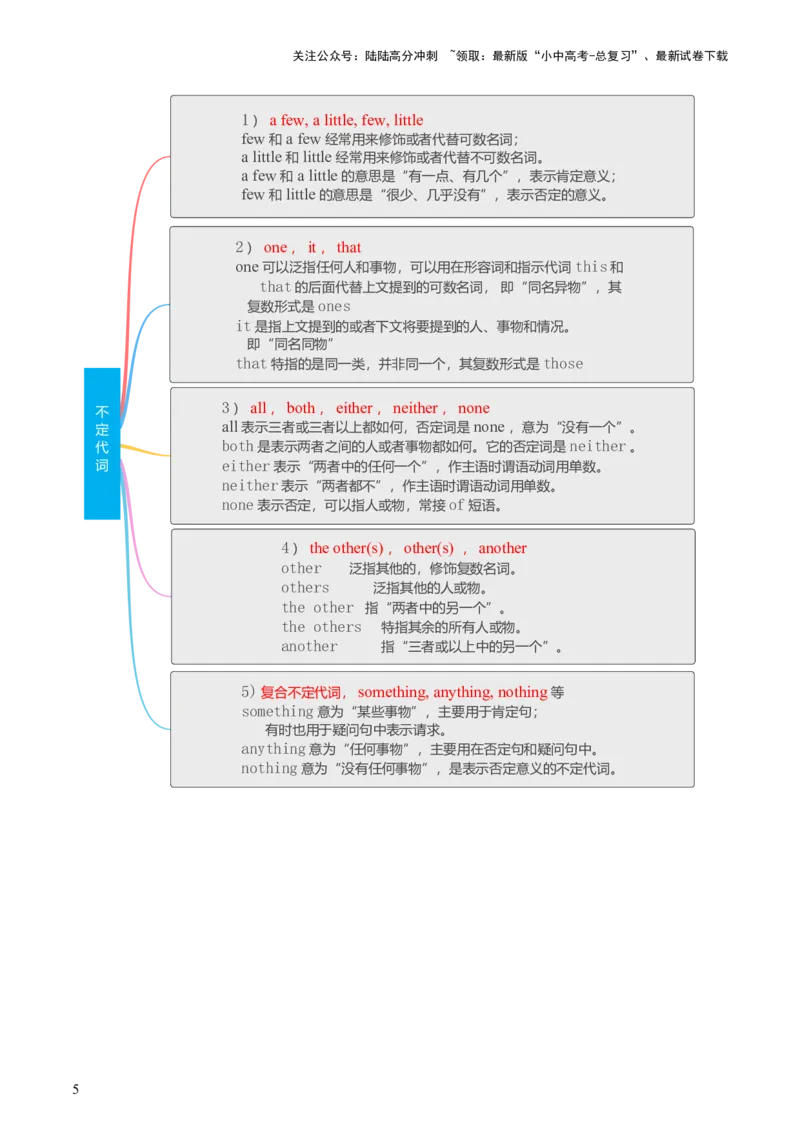 关注公众号：陆陆高分冲刺 ~领取：最新版“小中高考-总复习”、最新试卷下载

不定代词

1） a few, a little, few, little
few 和 a few 经常用来修饰或者代替可数名词；
a little 和 little 经常用来修饰或者代替不可数名词。
a few 和 a little 的意思是“有一点、有几个”，表示肯定意义；
few 和 little 的意思是“很少、几乎没有”，表示否定的意义。

2） one， it， that
one 可以泛指任何人和事物，可以用在形容词和指示代词 this 和 that 的后面代替上文提到的可数名词，即“同名异物”，其复数形式是 ones
it 是指上文提到的或者下文将要提到的人、事物和情况。即“同名同物”
that 特指的是同一类，并非同一个，其复数形式是 those

3） all， both， either， neither， none
all 表示三者或三者以上都如何，否定词是 none，意为“没有一个”。
both 是表示两者之间的人或者事物都如何。它的否定词是 neither。
either 表示“两者中的任何一个”，作主语时谓语动词用单数。
neither 表示“两者都不”，作主语时谓语动词用单数。
none 表示否定，可以指人或物，常接 of 短语。

4） the other(s)， other(s) ， another
other 泛指其他的，修饰复数名词。
others 泛指其他的人或物。
the other 指“两者中的另一个”。
the others 特指其余的所有人或物。
another 指“三者或以上中的另一个”。

5）复合不定代词， something, anything, nothing 等
something 意为“某些事物”，主要用于肯定句；有时也用于疑问句中表示请求。
anything 意为“任何事物”，主要用在否定句和疑问句中。
nothing 意为“没有任何事物”，是表示否定意义的不定代词。

5